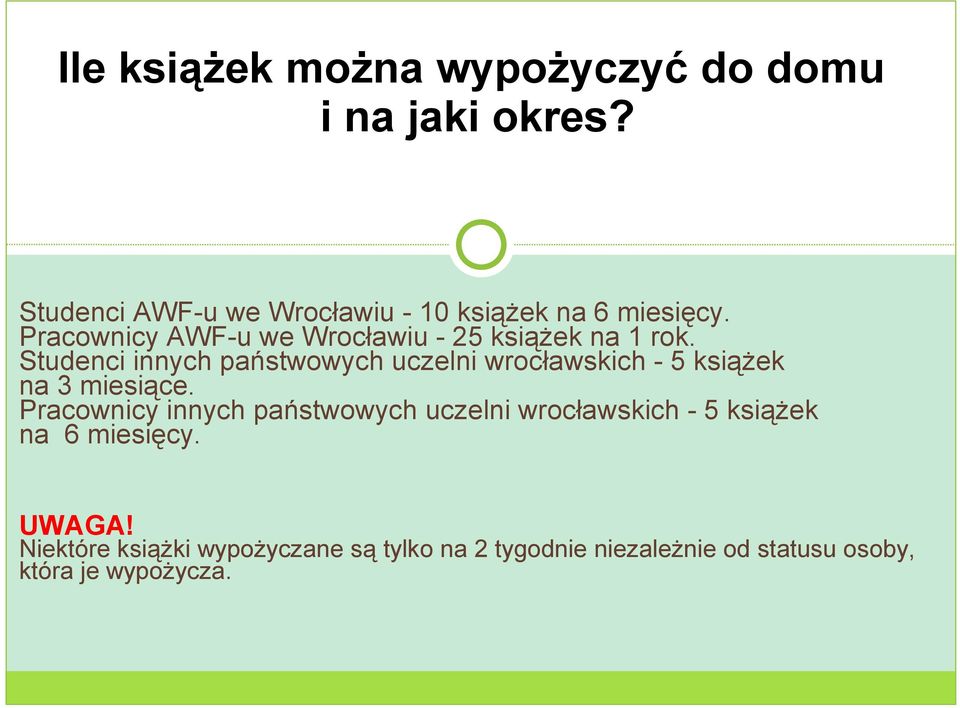 Ile książek można wypożyczyć do domu i na jaki okres?

Studenci AWF-u we Wrocławiu - 10 książek na 6 miesięcy.
Pracownicy AWF-u we Wrocławiu - 25 książek na 1 rok.
Studenci innych państwowych uczelni wrocławskich - 5 książek na 3 miesiące.
Pracownicy innych państwowych uczelni wrocławskich - 5 książek na 6 miesięcy.

UWAGA!
Niektóre książki wypożyczane są tylko na 2 tygodnie niezależnie od statusu osoby, która je wypożycza.